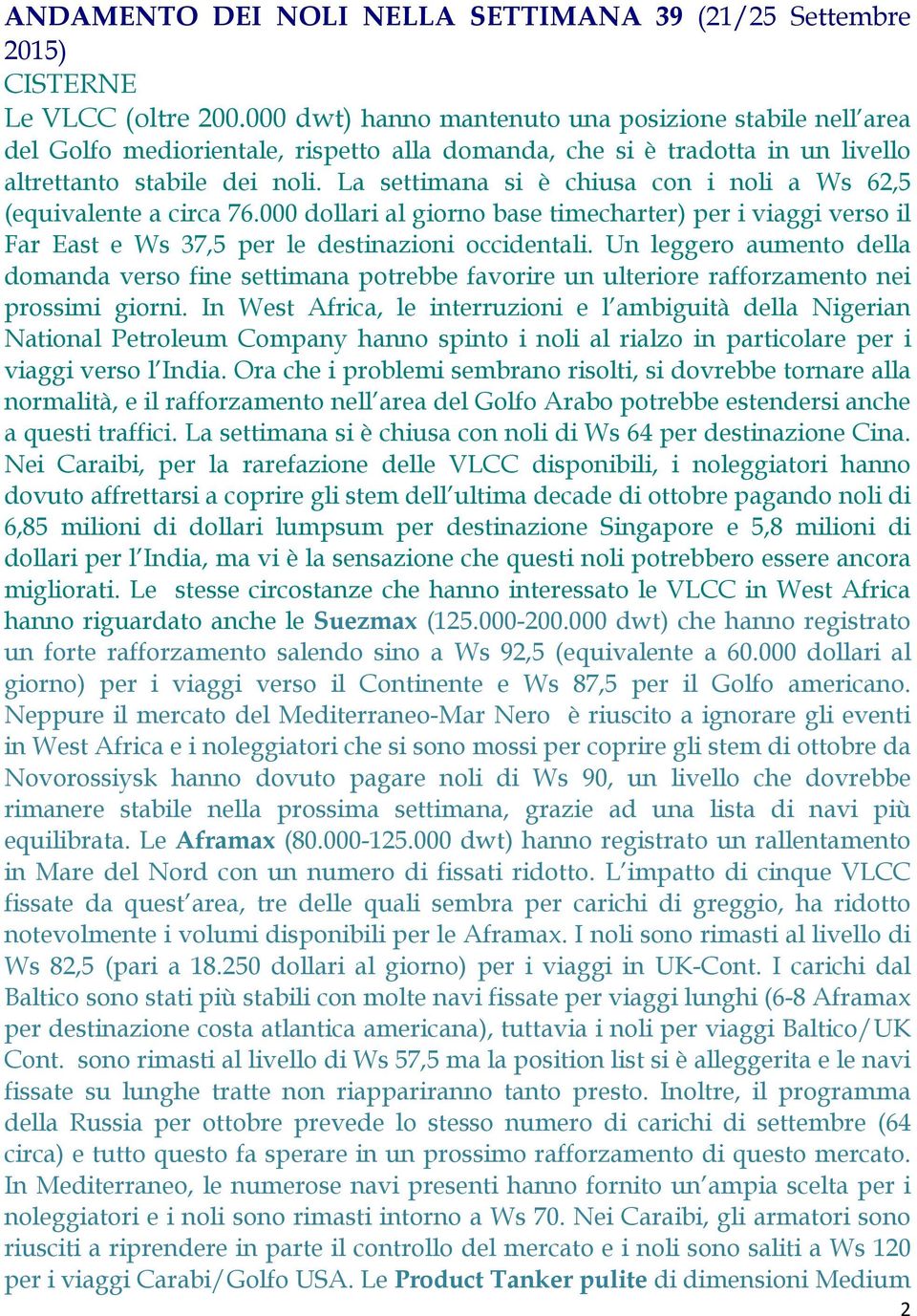 ANDAMENTO DEI NOLI NELLA SETTIMANA 39 (21/25 Settembre 2015)
CISTERNE
Le VLCC (oltre 200.000 dwt) hanno mantenuto una posizione stabile nell'area del Golfo mediorientale, rispetto alla domanda, che si è tradotta in un livello altrettanto stabile dei noli. La settimana si è chiusa con i noli a Ws 62,5 (equivalente a circa 76.000 dollari al giorno base timecharter) per i viaggi verso il Far East e Ws 37,5 per le destinazioni occidentali. Un leggero aumento della domanda verso fine settimana potrebbe favorire un ulteriore rafforzamento nei prossimi giorni. In West Africa, le interruzioni e l'ambiguità della Nigerian National Petroleum Company hanno spinto i noli al rialzo in particolare per i viaggi verso l'India. Ora che i problemi sembrano risolti, si dovrebbe tornare alla normalità, e il rafforzamento nell'area del Golfo Arabo potrebbe estendersi anche a questi traffici. La settimana si è chiusa con noli di Ws 64 per destinazione Cina. Nei Caraibi, per la rarefazione delle VLCC disponibili, i noleggiatori hanno dovuto affrettarsi a coprire gli stem dell'ultima decade di ottobre pagando noli di 6,85 milioni di dollari lumpsum per destinazione Singapore e 5,8 milioni di dollari per l'India, ma vi è la sensazione che questi noli potrebbero essere ancora migliorati. Le stesse circostanze che hanno interessato le VLCC in West Africa hanno riguardato anche le Suezmax (125.000-200.000 dwt) che hanno registrato un forte rafforzamento salendo sino a Ws 92,5 (equivalente a 60.000 dollari al giorno) per i viaggi verso il Continente e Ws 87,5 per il Golfo americano. Neppure il mercato del Mediterraneo-Mar Nero è riuscito a ignorare gli eventi in West Africa e i noleggiatori che si sono mossi per coprire gli stem di ottobre da Novorossiysk hanno dovuto pagare noli di Ws 90, un livello che dovrebbe rimanere stabile nella prossima settimana, grazie ad una lista di navi più equilibrata. Le Aframax (80.000-125.000 dwt) hanno registrato un rallentamento in Mare del Nord con un numero di fissati ridotto. L'impatto di cinque VLCC fissate da quest'area, tre delle quali sembra per carichi di greggio, ha ridotto notevolmente i volumi disponibili per le Aframax. I noli sono rimasti al livello di Ws 82,5 (pari a 18.250 dollari al giorno) per i viaggi in UK-Cont. I carichi dal Baltico sono stati più stabili con molte navi fissate per viaggi lunghi (6-8 Aframax per destinazione costa atlantica americana), tuttavia i noli per viaggi Baltico/UK Cont. sono rimasti al livello di Ws 57,5 ma la position list si è alleggerita e le navi fissate su lunghe tratte non riappariranno tanto presto. Inoltre, il programma della Russia per ottobre prevede lo stesso numero di carichi di settembre (64 circa) e tutto questo fa sperare in un prossimo rafforzamento di questo mercato. In Mediterraneo, le numerose navi presenti hanno fornito un'ampia scelta per i noleggiatori e i noli sono rimasti intorno a Ws 70. Nei Caraibi, gli armatori sono riusciti a riprendere in parte il controllo del mercato e i noli sono saliti a Ws 120 per i viaggi Carabi/Golfo USA. Le Product Tanker pulite di dimensioni Medium

2